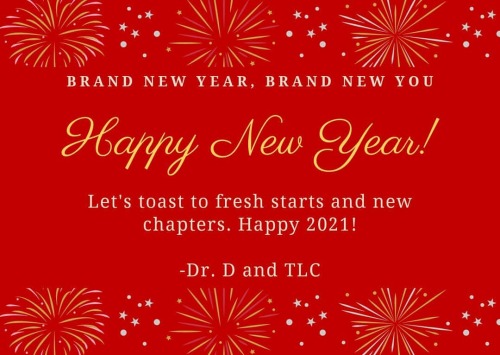 BRAND NEW YEAR, BRAND NEW YOU

Happy New Year!

Let's toast to fresh starts and new chapters. Happy 2021!

-Dr. D and TLC